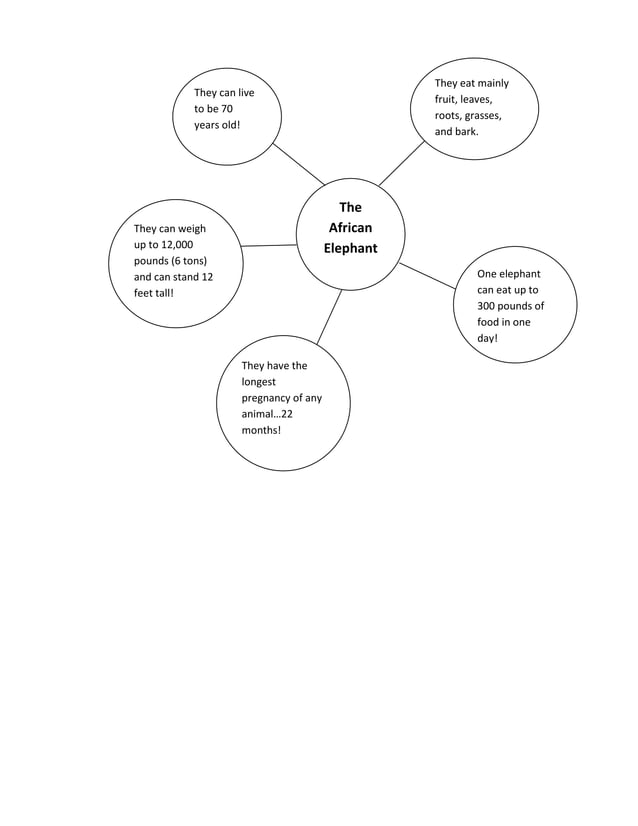 The African Elephant

They can live to be 70 years old!

They eat mainly fruit, leaves, roots, grasses, and bark.

They can weigh up to 12,000 pounds (6 tons) and can stand 12 feet tall!

One elephant can eat up to 300 pounds of food in one day!

They have the longest pregnancy of any animal…22 months!